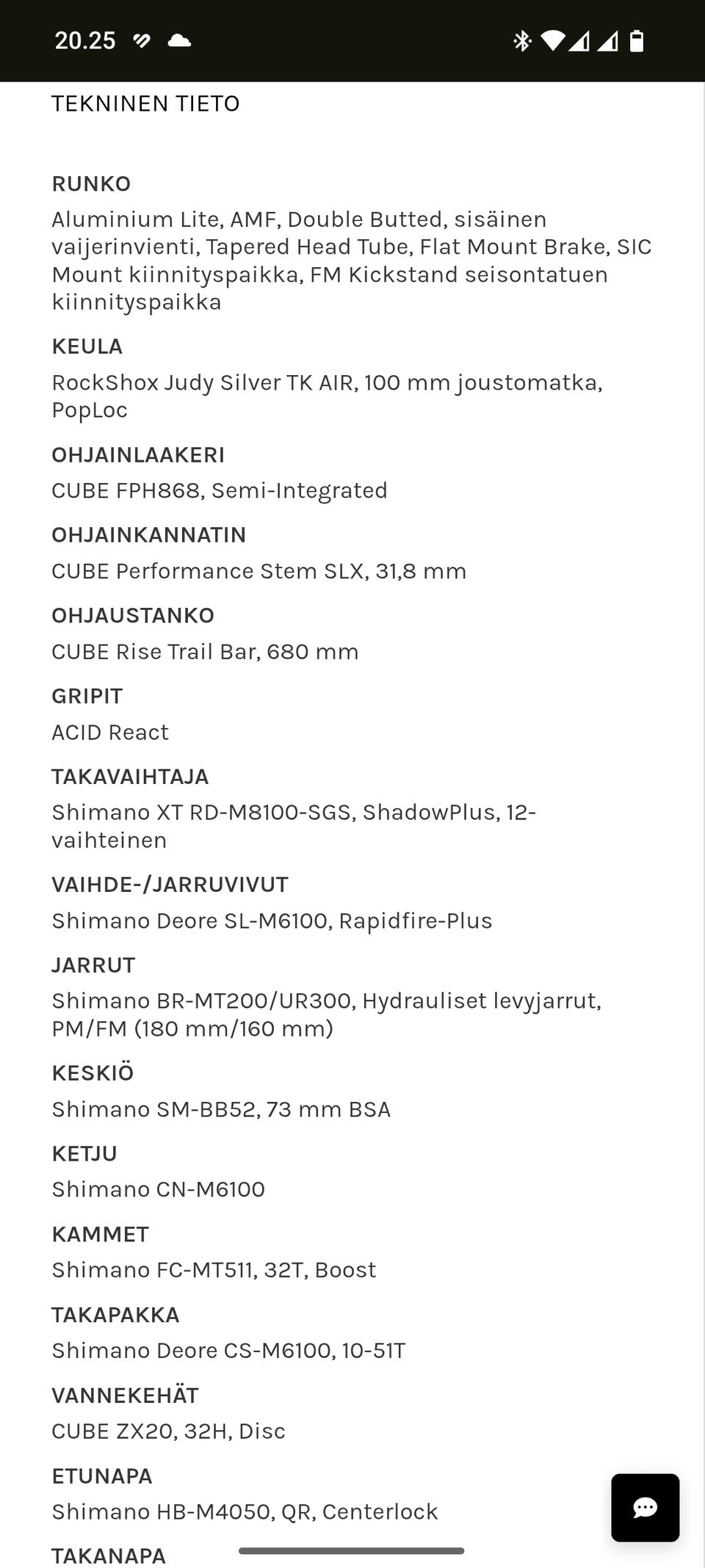 20.25

TEKNINEN TIETO

RUNKO
Aluminium Lite, AMF, Double Butted, sisäinen vaijerinvienti, Tapered Head Tube, Flat Mount Brake, SIC Mount kiinnityspaikka, FM Kickstand seisontatuen kiinnityspaikka

KEULA
RockShox Judy Silver TK AIR, 100 mm joustomatka, PopLoc

OHJAINLAAKERI
CUBE FPH868, Semi-Integrated

OHJAINKANNATIN
CUBE Performance Stem SLX, 31,8 mm

OHJAUSTANKO
CUBE Rise Trail Bar, 680 mm

GRIPIT
ACID React

TAKAVAIHTAJA
Shimano XT RD-M8100-SGS, ShadowPlus, 12-vaihteinen

VAIHDE-/JARRUVIVUT
Shimano Deore SL-M6100, Rapidfire-Plus

JARRUT
Shimano BR-MT200/UR300, Hydrauliset levyjarrut, PM/FM (180 mm/160 mm)

KESKIÖ
Shimano SM-BB52, 73 mm BSA

KETJU
Shimano CN-M6100

KAMMET
Shimano FC-MT511, 32T, Boost

TAKAPAKKA
Shimano Deore CS-M6100, 10-51T

VANNEKEHÄT
CUBE ZX20, 32H, Disc

ETUNAPA
Shimano HB-M4050, QR, Centerlock

TAKANAPA